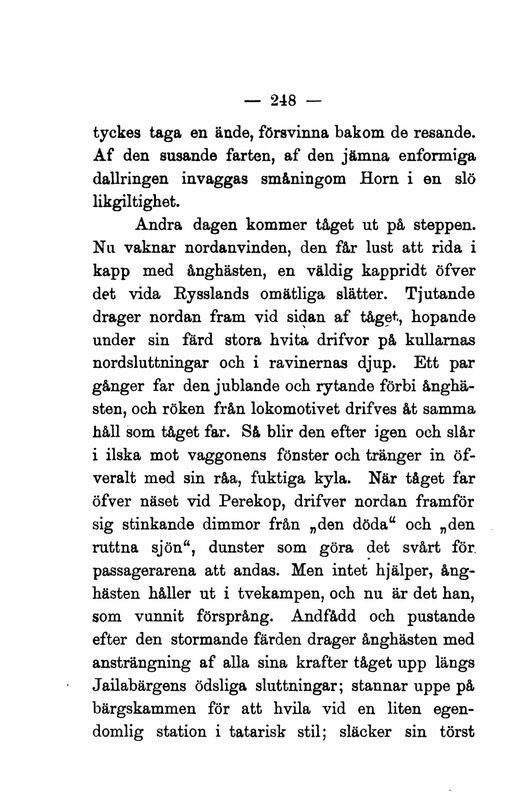 — 248 —

tyckes taga en ände, försvinna bakom de resande. Af den susande farten, af den jämna enformiga dallringen invaggas småningom Horn i en slö likgiltighet.

Andra dagen kommer tåget ut på steppen. Nu vaknar nordanvinden, den får lust att rida i kapp med ånghästen, en väldig kappridt öfver det vida Rysslands omätliga slätter. Tjutande drager nordan fram vid sidan af tåget, hopande under sin färd stora hvita drifvor på kullarnas nordsluttningar och i ravinernas djup. Ett par gånger far den jublande och rytande förbi ånghästen, och röken från lokomotivet drifves åt samma håll som tåget far. Så blir den efter igen och slår i ilska mot vaggonens fönster och tränger in öfveralt med sin råa, fuktiga kyla. När tåget far öfver näset vid Perekop, drifver nordan framför sig stinkande dimmor från „den döda“ och „den ruttna sjön“, dunster som göra det svårt för passagerarena att andas. Men intet hjälper, ånghästen håller ut i tvekampen, och nu är det han, som vunnit försprång. Andfådd och pustande efter den stormande färden drager ånghästen med ansträngning af alla sina krafter tåget upp längs Jailabärgens ödsliga sluttningar; stannar uppe på bärgskammen för att hvila vid en liten egendomlig station i tatarisk stil; släcker sin törst